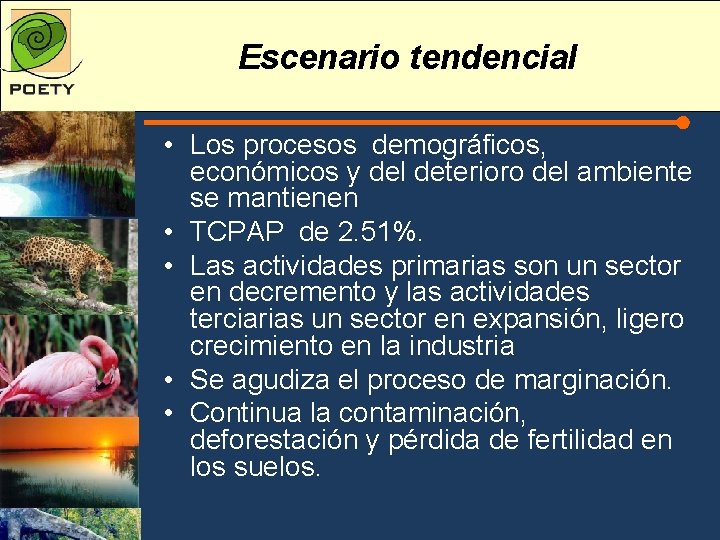 POETY

Escenario tendencial

• Los procesos demográficos, económicos y del deterioro del ambiente se mantienen
• TCPAP de 2.51%.
• Las actividades primarias son un sector en decremento y las actividades terciarias un sector en expansión, ligero crecimiento en la industria
• Se agudiza el proceso de marginación.
• Continua la contaminación, deforestación y pérdida de fertilidad en los suelos.